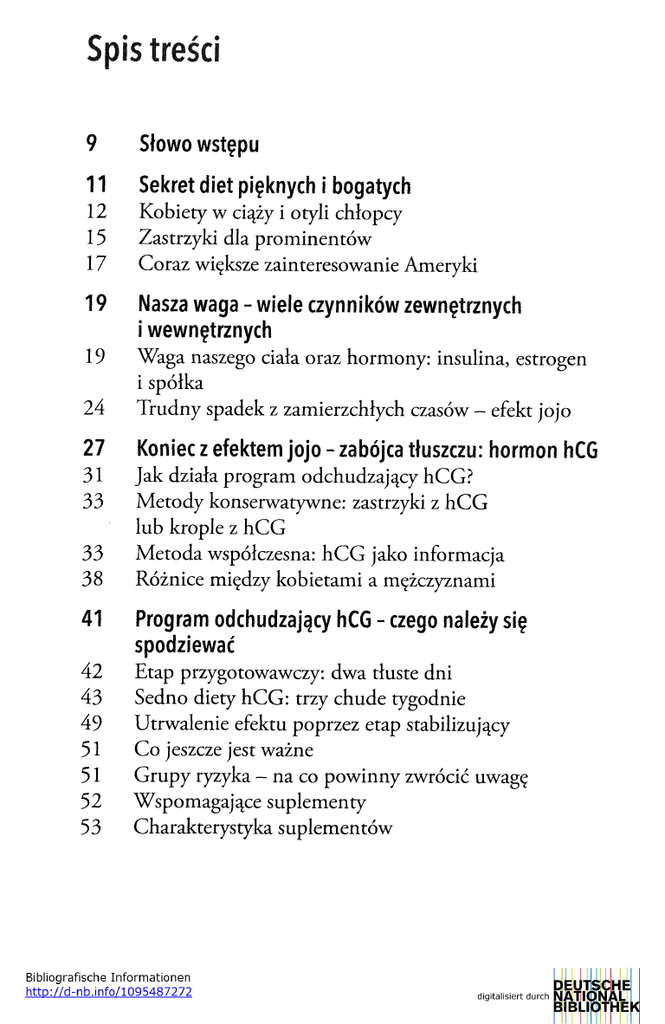 Spis treści

9 Słowo wstępu

11 Sekret diet pięknych i bogatych
12 Kobiety w ciąży i otyli chłopcy
15 Zastrzyki dla prominentów
17 Coraz większe zainteresowanie Ameryki

19 Nasza waga – wiele czynników zewnętrznych i wewnętrznych
19 Waga naszego ciała oraz hormony: insulina, estrogen i spółka
24 Trudny spadek z zamierzchłych czasów – efekt jojo

27 Koniec z efektem jojo – zabójca tłuszczu: hormon hCG
31 Jak działa program odchudzający hCG?
33 Metody konserwatywne: zastrzyki z hCG lub krople z hCG
33 Metoda współczesna: hCG jako informacja
38 Różnice między kobietami a mężczyznami

41 Program odchudzający hCG – czego należy się spodziewać
42 Etap przygotowawczy: dwa tłuste dni
43 Sedno diety hCG: trzy chude tygodnie
49 Utrwalenie efektu poprzez etap stabilizujący
51 Co jeszcze jest ważne
51 Grupy ryzyka – na co powinny zwrócić uwagę
52 Wspomagające suplementy
53 Charakterystyka suplementów

Bibliografische Informationen
http://d-nb.info/1095487272

digitalisiert durch DEUTSCHE NATIONAL BIBLIOTHEK